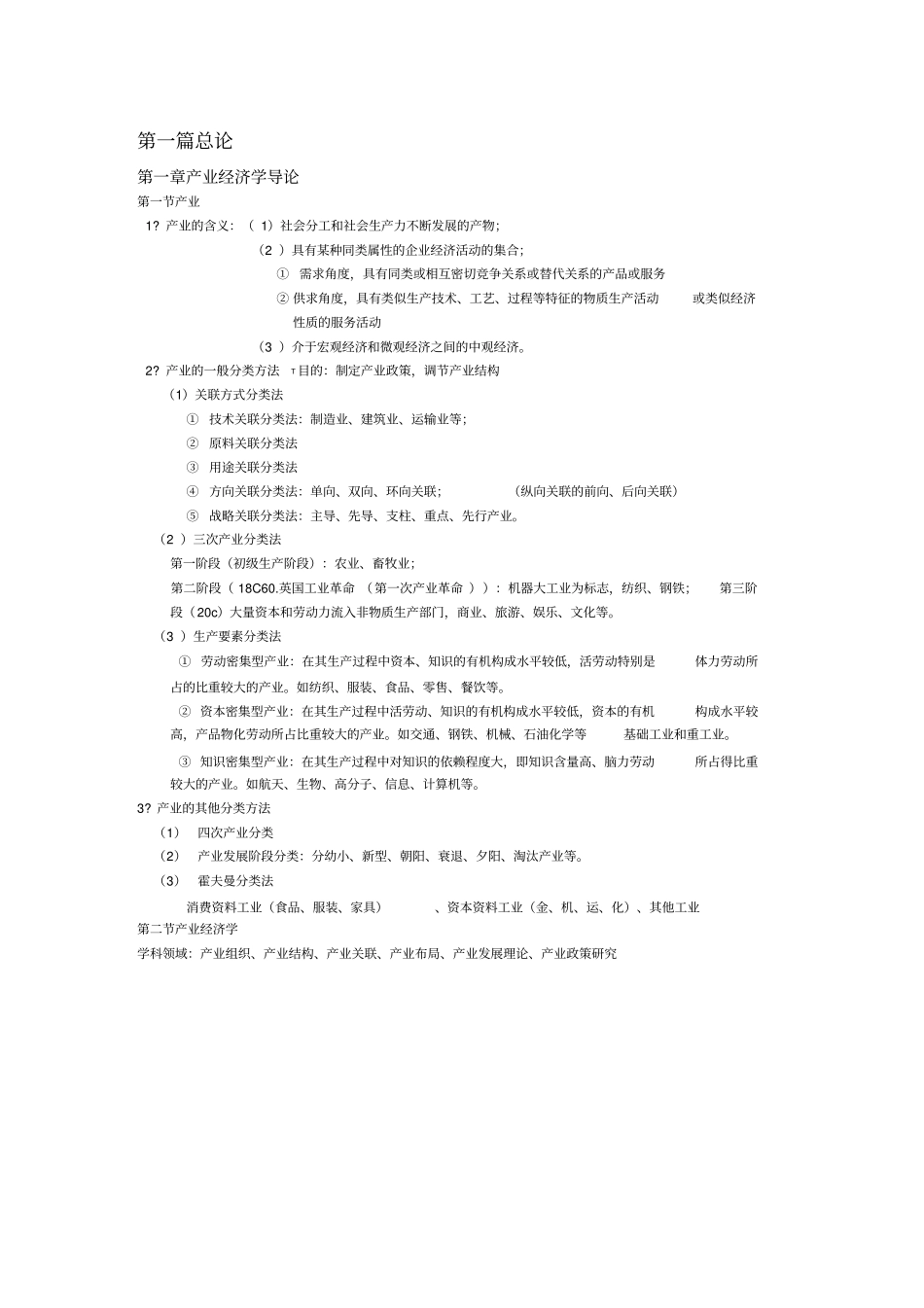 第一篇总论

第一章产业经济学导论

第一节产业

1? 产业的含义：（ 1）社会分工和社会生产力不断发展的产物；

（2 ）具有某种同类属性的企业经济活动的集合；

① 需求角度，具有同类或相互密切竞争关系或替代关系的产品或服务

② 供求角度，具有类似生产技术、工艺、过程等特征的物质生产活动 或类似经济性质的服务活动

（3 ）介于宏观经济和微观经济之间的中观经济。

2? 产业的一般分类方法 T 目的：制定产业政策，调节产业结构

（1）关联方式分类法

① 技术关联分类法：制造业、建筑业、运输业等；

② 原料关联分类法

③ 用途关联分类法

④ 方向关联分类法：单向、双向、环向关联； （纵向关联的前向、后向关联）

⑤ 战略关联分类法：主导、先导、支柱、重点、先行产业。

（2 ）三次产业分类法

第一阶段（初级生产阶段）：农业、畜牧业；

第二阶段（ 18C60.英国工业革命 （第一次产业革命 ））：机器大工业为标志，纺织、钢铁； 第三阶段（20c）大量资本和劳动力流入非物质生产部门，商业、旅游、娱乐、文化等。

（3 ）生产要素分类法

① 劳动密集型产业：在其生产过程中资本、知识的有机构成水平较低，活劳动特别是 体力劳动所占的比重较大的产业。如纺织、服装、食品、零售、餐饮等。

② 资本密集型产业：在其生产过程中活劳动、知识的有机构成水平较低，资本的有机 构成水平较高，产品物化劳动所占比重较大的产业。如交通、钢铁、机械、石油化学等 基础工业和重工业。

③ 知识密集型产业：在其生产过程中对知识的依赖程度大，即知识含量高、脑力劳动 所占得比重较大的产业。如航天、生物、高分子、信息、计算机等。

3? 产业的其他分类方法

（1） 四次产业分类

（2） 产业发展阶段分类：分幼小、新型、朝阳、衰退、夕阳、淘汰产业等。

（3） 霍夫曼分类法

消费资料工业（食品、服装、家具） 、资本资料工业（金、机、运、化）、其他工业

第二节产业经济学

学科领域：产业组织、产业结构、产业关联、产业布局、产业发展理论、产业政策研究